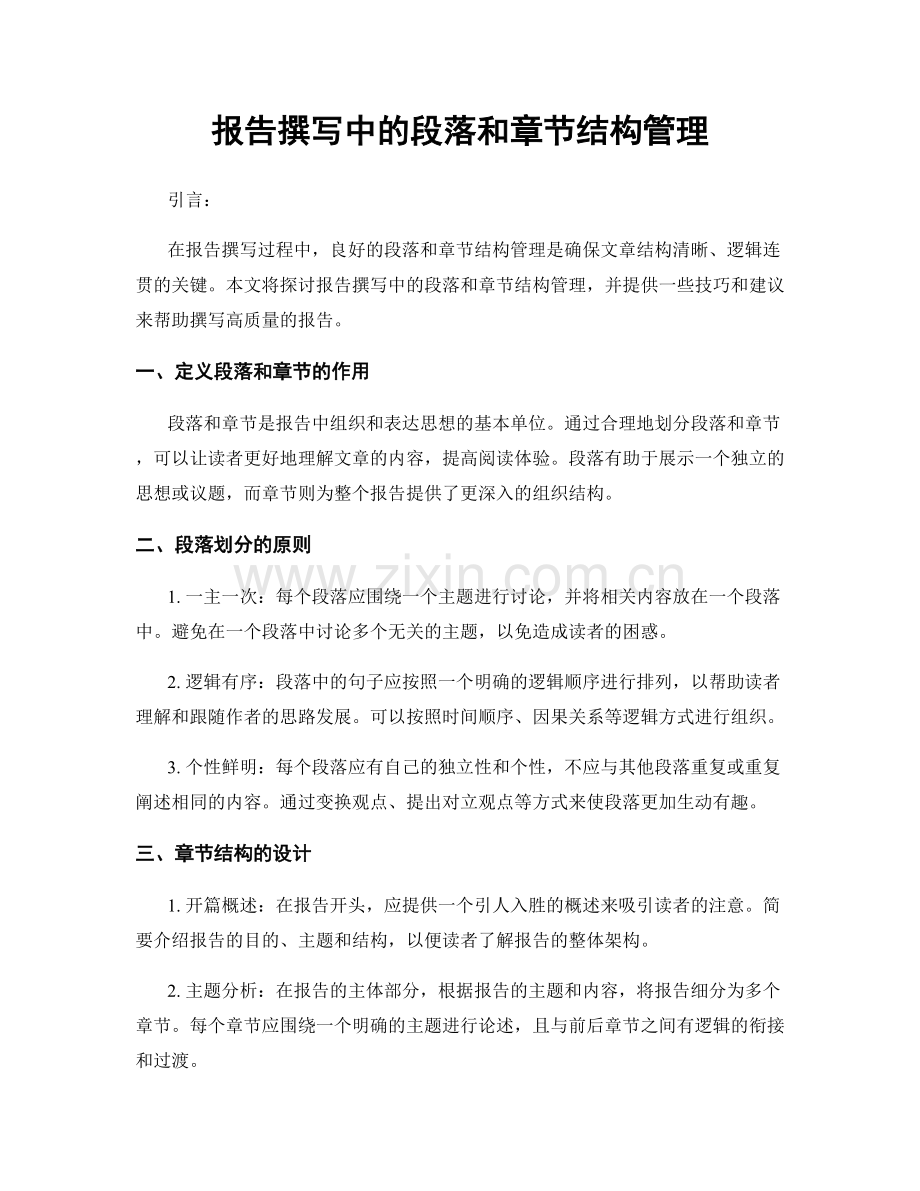 报告撰写中的段落和章节结构管理

引言：

在报告撰写过程中，良好的段落和章节结构管理是确保文章结构清晰、逻辑连贯的关键。本文将探讨报告撰写中的段落和章节结构管理，并提供一些技巧和建议来帮助撰写高质量的报告。

一、定义段落和章节的作用

段落和章节是报告中组织和表达思想的基本单位。通过合理地划分段落和章节，可以让读者更好地理解文章的内容，提高阅读体验。段落有助于展示一个独立的思想或议题，而章节则为整个报告提供了更深入的组织结构。

二、段落划分的原则

1.一主一次：每个段落应围绕一个主题进行讨论，并将相关内容放在一个段落中。避免在一个段落中讨论多个无关的主题，以免造成读者的困惑。

2.逻辑有序：段落中的句子应按照一个明确的逻辑顺序进行排列，以帮助读者理解和跟随作者的思路发展。可以按照时间顺序、因果关系等逻辑方式进行组织。

3.个性鲜明：每个段落应有自己的独立性和个性，不应与其他段落重复或重复阐述相同的内容。通过变换观点、提出对立观点等方式来使段落更加生动有趣。

三、章节结构的设计

1.开篇概述：在报告开头，应提供一个引人入胜的概述来吸引读者的注意。简要介绍报告的目的、主题和结构，以便读者了解报告的整体架构。

2.主题分析：在报告的主体部分，根据报告的主题和内容，将报告细分为多个章节。每个章节应围绕一个明确的主题进行论述，且与前后章节之间有逻辑的衔接和过渡。

www.zixin.com.cn